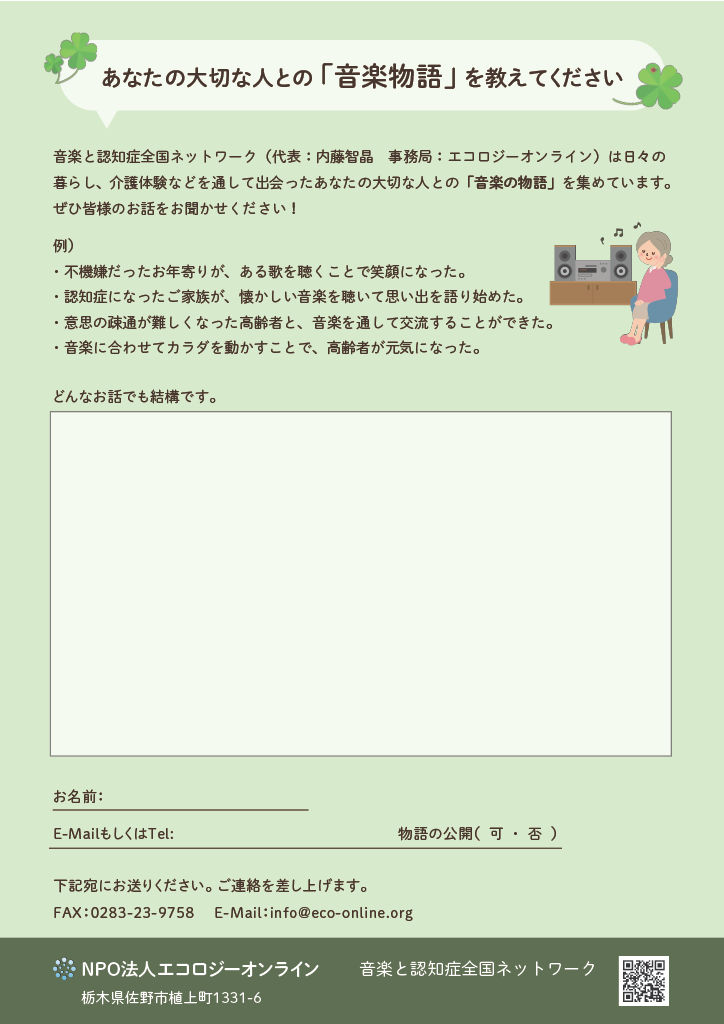 あなたの大切な人との「音楽物語」を教えてください

音楽と認知症全国ネットワーク（代表：内藤智晶　事務局：エコロジーオンライン）は日々の暮らし、介護体験などを通して出会ったあなたの大切な人との「音楽の物語」を集めています。ぜひ皆様のお話をお聞かせください！

例）
・不機嫌だったお年寄りが、ある歌を聴くことで笑顔になった。
・認知症になったご家族が、懐かしい音楽を聴いて思い出を語り始めた。
・意思の疎通が難しくなった高齢者と、音楽を通して交流することができた。
・音楽に合わせてカラダを動かすことで、高齢者が元気になった。

どんなお話でも結構です。

お名前：

E-MailもしくはTel:　　物語の公開（ 可 ・ 否 ）

下記宛にお送りください。ご連絡を差し上げます。
FAX：0283-23-9758　E-Mail：info@eco-online.org

NPO法人エコロジーオンライン　音楽と認知症全国ネットワーク
栃木県佐野市植上町1331-6